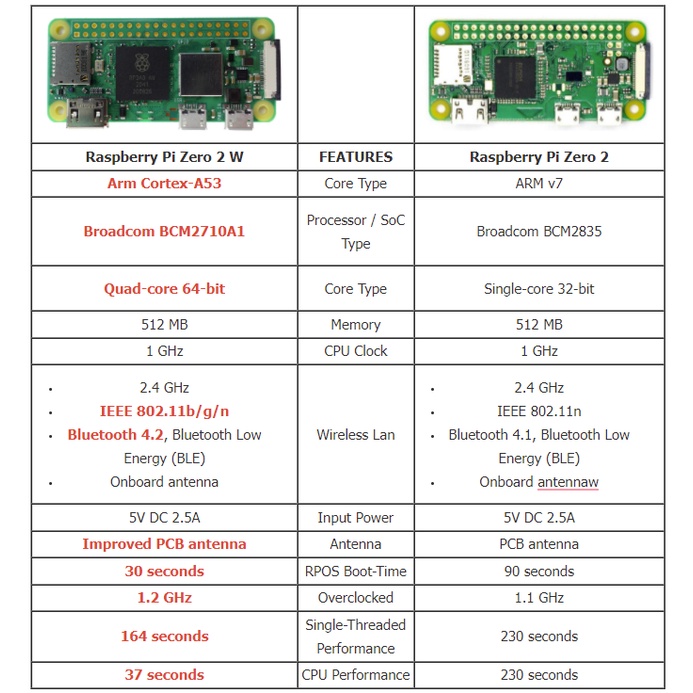 | Raspberry Pi Zero 2 W | FEATURES | Raspberry Pi Zero 2 |
|---|---|---|
| Arm Cortex-A53 | Core Type | ARM v7 |
| Broadcom BCM2710A1 | Processor / SoC Type | Broadcom BCM2835 |
| Quad-core 64-bit | Core Type | Single-core 32-bit |
| 512 MB | Memory | 512 MB |
| 1 GHz | CPU Clock | 1 GHz |
| • 2.4 GHz • IEEE 802.11b/g/n • Bluetooth 4.2, Bluetooth Low Energy (BLE) • Onboard antenna | Wireless Lan | • 2.4 GHz • IEEE 802.11n • Bluetooth 4.1, Bluetooth Low Energy (BLE) • Onboard antennaw |
| 5V DC 2.5A | Input Power | 5V DC 2.5A |
| Improved PCB antenna | Antenna | PCB antenna |
| 30 seconds | RPOS Boot-Time | 90 seconds |
| 1.2 GHz | Overclocked | 1.1 GHz |
| 164 seconds | Single-Threaded Performance | 230 seconds |
| 37 seconds | CPU Performance | 230 seconds |